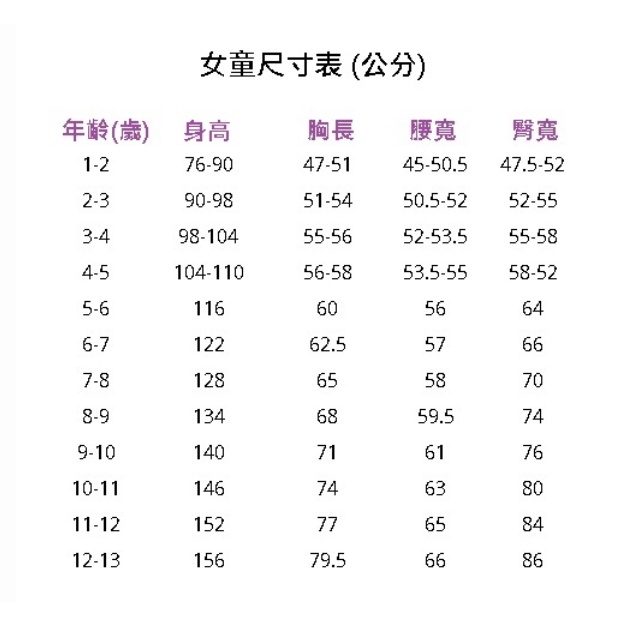 女童尺寸表 (公分)

| 年齡(歲) | 身高 | 胸長 | 腰寬 | 臀寬 |
|---|---|---|---|---|
| 1-2 | 76-90 | 47-51 | 45-50.5 | 47.5-52 |
| 2-3 | 90-98 | 51-54 | 50.5-52 | 52-55 |
| 3-4 | 98-104 | 55-56 | 52-53.5 | 55-58 |
| 4-5 | 104-110 | 56-58 | 53.5-55 | 58-52 |
| 5-6 | 116 | 60 | 56 | 64 |
| 6-7 | 122 | 62.5 | 57 | 66 |
| 7-8 | 128 | 65 | 58 | 70 |
| 8-9 | 134 | 68 | 59.5 | 74 |
| 9-10 | 140 | 71 | 61 | 76 |
| 10-11 | 146 | 74 | 63 | 80 |
| 11-12 | 152 | 77 | 65 | 84 |
| 12-13 | 156 | 79.5 | 66 | 86 |